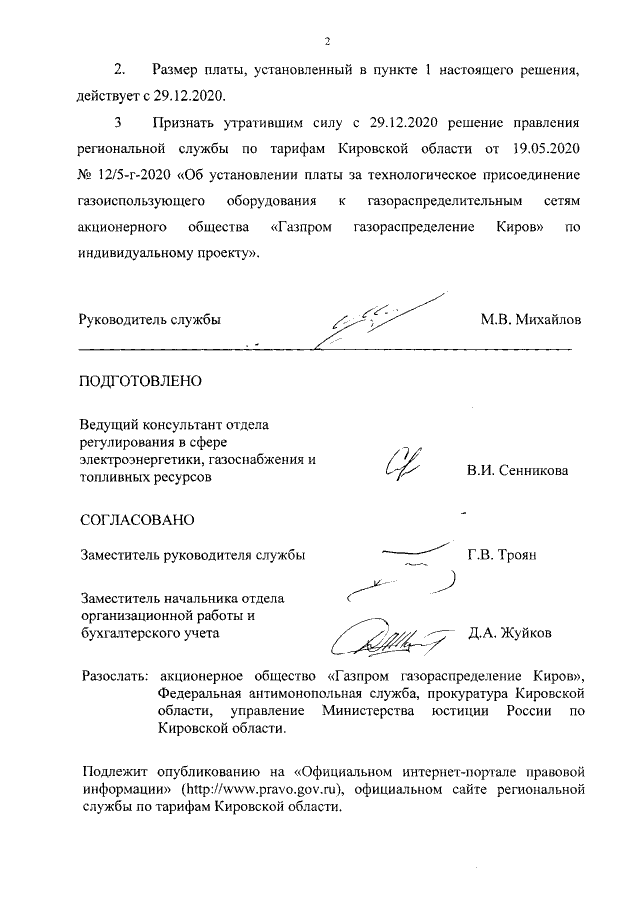 2

2. Размер платы, установленный в пункте 1 настоящего решения, действует с 29.12.2020.

3 Признать утратившим силу с 29.12.2020 решение правления региональной службы по тарифам Кировской области от 19.05.2020 № 12/5-г-2020 «Об установлении платы за технологическое присоединение газоиспользующего оборудования к газораспределительным сетям акционерного общества «Газпром газораспределение Киров» по индивидуальному проекту».

Руководитель службы М.В. Михайлов

ПОДГОТОВЛЕНО

Ведущий консультант отдела регулирования в сфере электроэнергетики, газоснабжения и топливных ресурсов В.И. Сенникова

СОГЛАСОВАНО

Заместитель руководителя службы Г.В. Троян

Заместитель начальника отдела организационной работы и бухгалтерского учета Д.А. Жуйков

Разослать: акционерное общество «Газпром газораспределение Киров», Федеральная антимонопольная служба, прокуратура Кировской области, управление Министерства юстиции России по Кировской области.

Подлежит опубликованию на «Официальном интернет-портале правовой информации» (http://www.pravo.gov.ru), официальном сайте региональной службы по тарифам Кировской области.